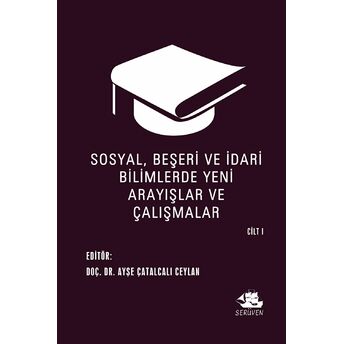 SOSYAL, BEŞERİ VE İDARİ BİLİMLERDE YENİ ARAYIŞLAR VE ÇALIŞMALAR

CİLT I

EDİTÖR:

DOÇ. DR. AYŞE ÇATALCALI CEYLAN

SERÜVEN